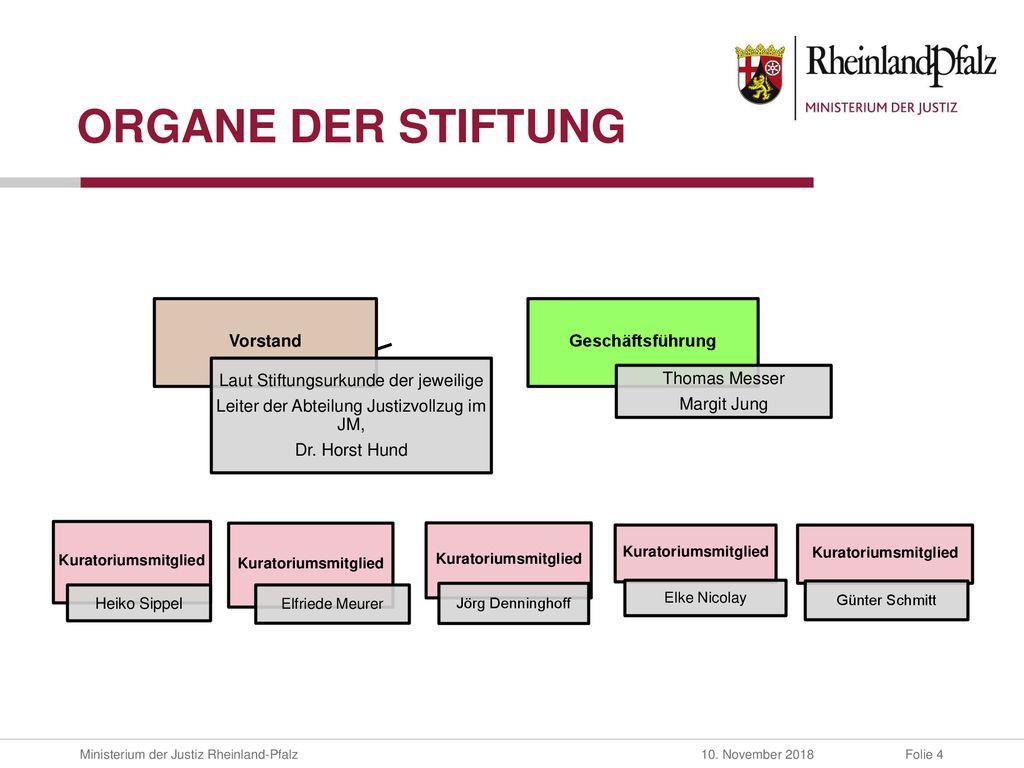 RheinlandPfalz
MINISTERIUM DER JUSTIZ

ORGANE DER STIFTUNG

Vorstand

Laut Stiftungsurkunde der jeweilige Leiter der Abteilung Justizvollzug im JM,
Dr. Horst Hund

Geschäftsführung

Thomas Messer
Margit Jung

Kuratoriumsmitglied
Heiko Sippel

Kuratoriumsmitglied
Elfriede Meurer

Kuratoriumsmitglied
Jörg Denninghoff

Kuratoriumsmitglied
Elke Nicolay

Kuratoriumsmitglied
Günter Schmitt

Ministerium der Justiz Rheinland-Pfalz
10. November 2018
Folie 4